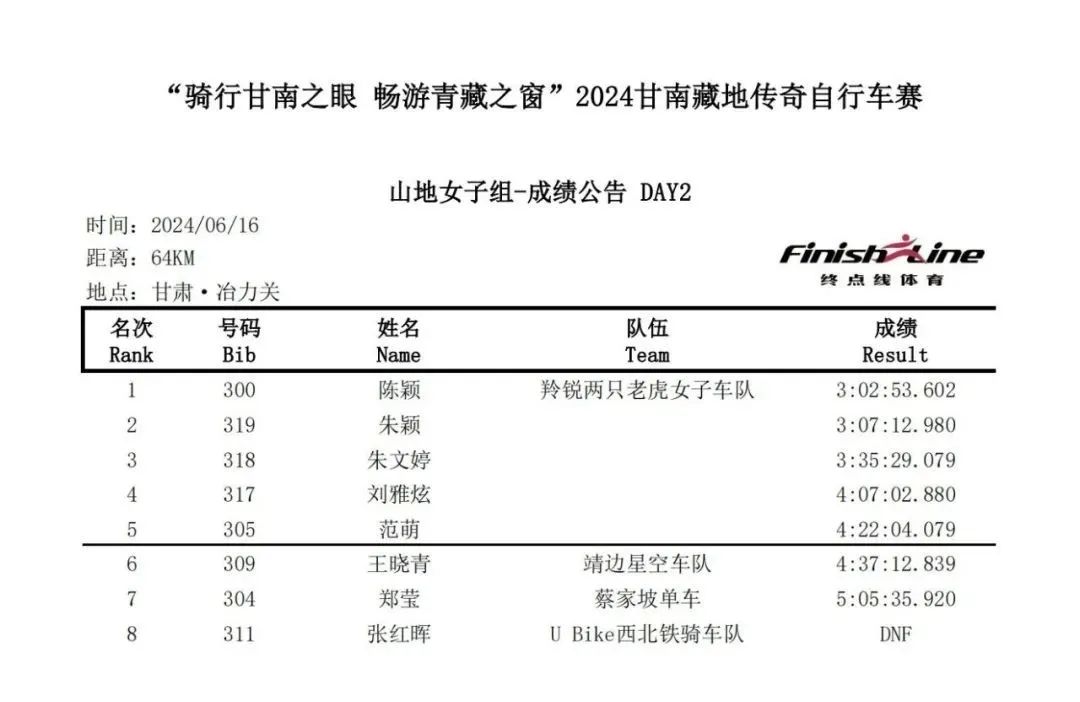 “骑行甘南之眼 畅游青藏之窗”2024甘南藏地传奇自行车赛

山地女子组-成绩公告 DAY2

时间：2024/06/16
距离：64KM
地点：甘肃·冶力关

FinishLine
终点线体育

| 名次 Rank | 号码 Bib | 姓名 Name | 队伍 Team | 成绩 Result |
|---|---|---|---|---|
| 1 | 300 | 陈颖 | 羚锐两只老虎女子车队 | 3:02:53.602 |
| 2 | 319 | 朱颖 | | 3:07:12.980 |
| 3 | 318 | 朱文婷 | | 3:35:29.079 |
| 4 | 317 | 刘雅炫 | | 4:07:02.880 |
| 5 | 305 | 范萌 | | 4:22:04.079 |
| 6 | 309 | 王晓青 | 靖边星空车队 | 4:37:12.839 |
| 7 | 304 | 郑莹 | 蔡家坡单车 | 5:05:35.920 |
| 8 | 311 | 张红晖 | U Bike西北铁骑车队 | DNF |